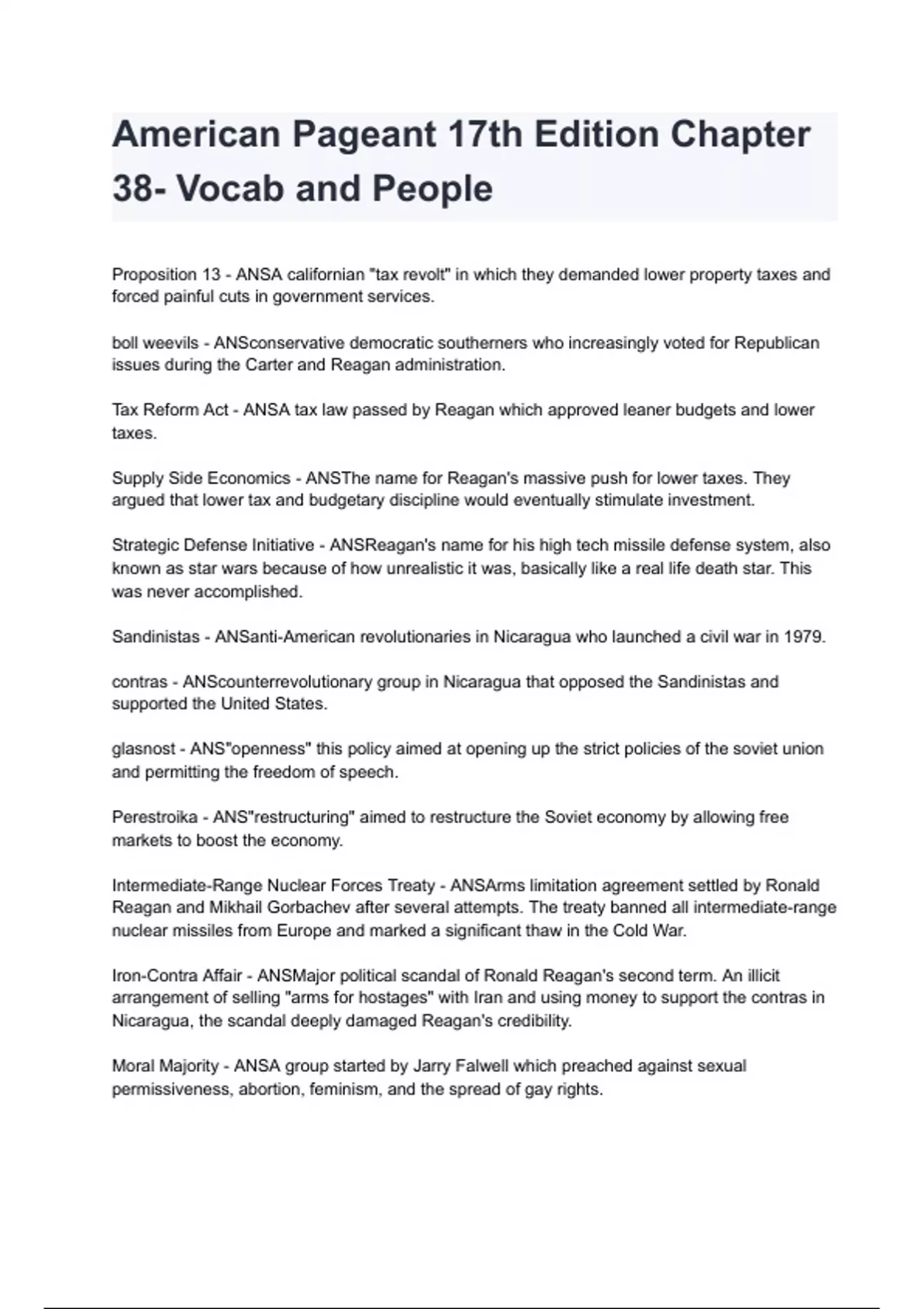 American Pageant 17th Edition Chapter 38- Vocab and People

Proposition 13 - ANSA californian "tax revolt" in which they demanded lower property taxes and forced painful cuts in government services.

boll weevils - ANSconservative democratic southerners who increasingly voted for Republican issues during the Carter and Reagan administration.

Tax Reform Act - ANSA tax law passed by Reagan which approved leaner budgets and lower taxes.

Supply Side Economics - ANSThe name for Reagan's massive push for lower taxes. They argued that lower tax and budgetary discipline would eventually stimulate investment.

Strategic Defense Initiative - ANSReagan's name for his high tech missile defense system, also known as star wars because of how unrealistic it was, basically like a real life death star. This was never accomplished.

Sandinistas - ANSanti-American revolutionaries in Nicaragua who launched a civil war in 1979.

contras - ANScounterrevolutionary group in Nicaragua that opposed the Sandinistas and supported the United States.

glasnost - ANS"openness" this policy aimed at opening up the strict policies of the soviet union and permitting the freedom of speech.

Perestroika - ANS"restructuring" aimed to restructure the Soviet economy by allowing free markets to boost the economy.

Intermediate-Range Nuclear Forces Treaty - ANSArms limitation agreement settled by Ronald Reagan and Mikhail Gorbachev after several attempts. The treaty banned all intermediate-range nuclear missiles from Europe and marked a significant thaw in the Cold War.

Iron-Contra Affair - ANSMajor political scandal of Ronald Reagan's second term. An illicit arrangement of selling "arms for hostages" with Iran and using money to support the contras in Nicaragua, the scandal deeply damaged Reagan's credibility.

Moral Majority - ANSA group started by Jarry Falwell which preached against sexual permissiveness, abortion, feminism, and the spread of gay rights.